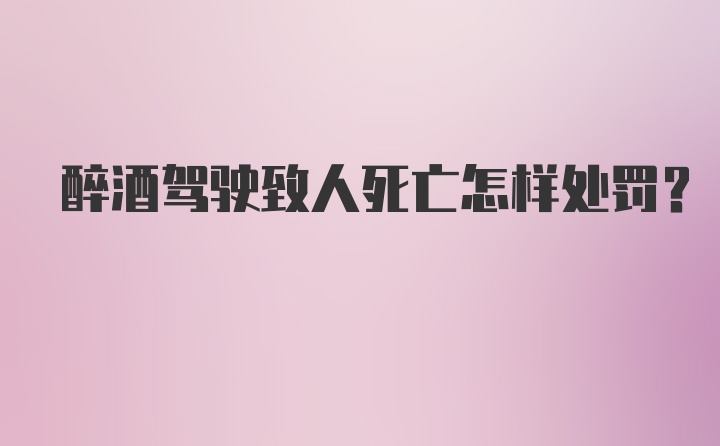 醉酒驾驶致人死亡怎样处罚?